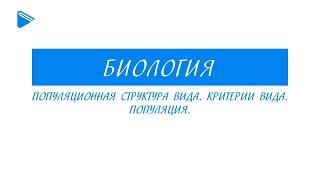 БИОЛОГИЯ

ПОПУЛЯЦИОННАЯ СТРУКТУРА ВИДА. КРИТЕРИИ ВИДА. ПОПУЛЯЦИЯ.